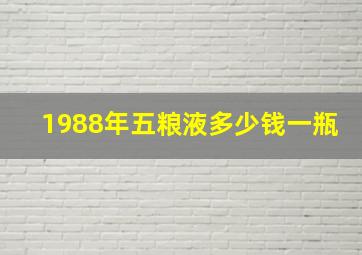 1988年五粮液多少钱一瓶